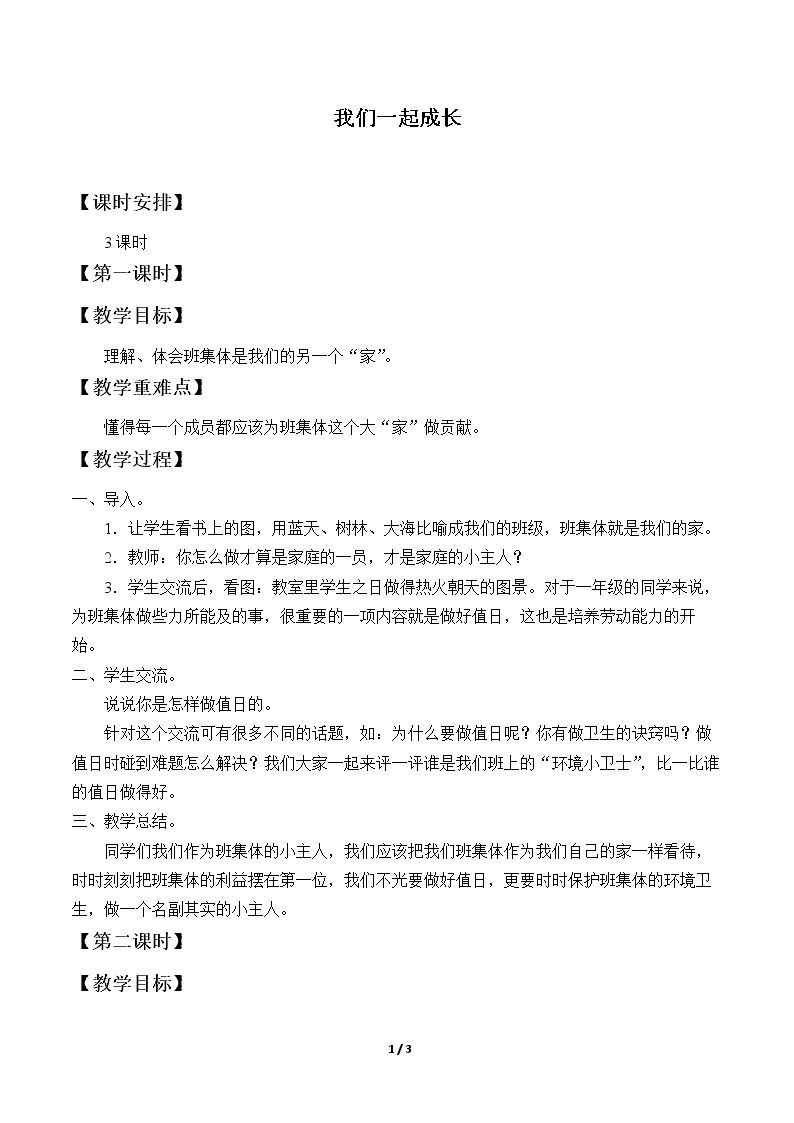 我们一起成长

【课时安排】

3课时

【第一课时】

【教学目标】

理解、体会班集体是我们的另一个“家”。

【教学重难点】

懂得每一个成员都应该为班集体这个大“家”做贡献。

【教学过程】

一、导入。

1．让学生看书上的图，用蓝天、树林、大海比喻成我们的班级，班集体就是我们的家。

2．教师：你怎么做才算是家庭的一员，才是家庭的小主人？

3．学生交流后，看图：教室里学生之日做得热火朝天的图景。对于一年级的同学来说，为班集体做些力所能及的事，很重要的一项内容就是做好值日，这也是培养劳动能力的开始。

二、学生交流。

说说你是怎样做值日的。

针对这个交流可有很多不同的话题，如：为什么要做值日呢？你有做卫生的诀窍吗？做值日时碰到难题怎么解决？我们大家一起来评一评谁是我们班上的“环境小卫士”，比一比谁的值日做得好。

三、教学总结。

同学们我们作为班集体的小主人，我们应该把我们班集体作为我们自己的家一样看待，时时刻刻把班集体的利益摆在第一位，我们不光要做好值日，更要时时保护班集体的环境卫生，做一个名副其实的小主人。

【第二课时】

【教学目标】

1 / 3